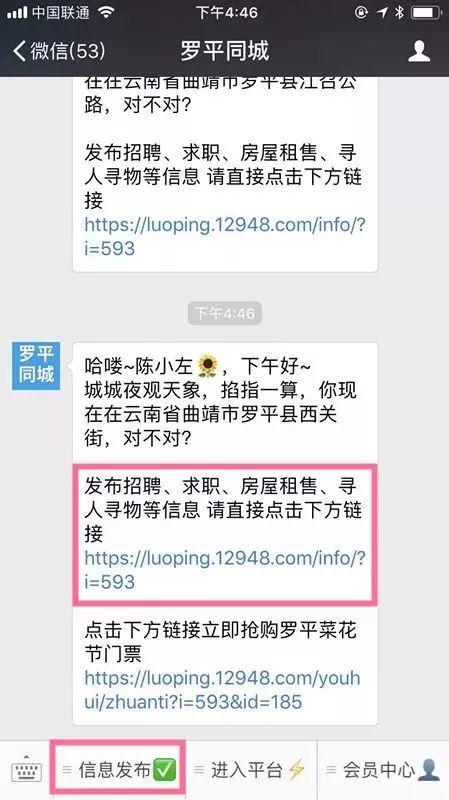 中国联通 下午4:46

微信(53) 罗平同城

在在云南省曲靖市罗平县江召公路，对不对?

发布招聘、求职、房屋租售、寻人寻物等信息 请直接点击下方链接
https://luoping.12948.com/info/?i=593

下午4:46

罗平同城

哈喽~陈小左🌻，下午好~
城城夜观天象，掐指一算，你现在在云南省曲靖市罗平县西关街，对不对?

发布招聘、求职、房屋租售、寻人寻物等信息 请直接点击下方链接
https://luoping.12948.com/info/?i=593

点击下方链接立即抢购罗平菜花节门票
https://luoping.12948.com/youhui/zhuanti?i=593&id=185

信息发布✅ 进入平台⚡ 会员中心👤